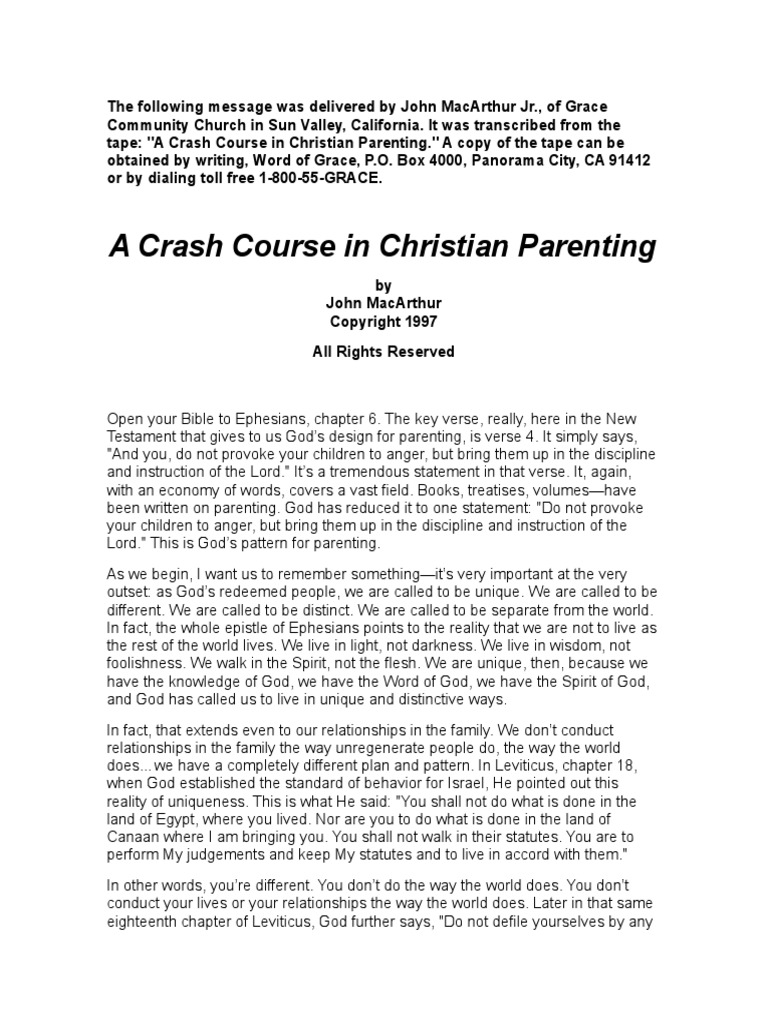 The following message was delivered by John MacArthur Jr., of Grace Community Church in Sun Valley, California. It was transcribed from the tape: "A Crash Course in Christian Parenting." A copy of the tape can be obtained by writing, Word of Grace, P.O. Box 4000, Panorama City, CA 91412 or by dialing toll free 1-800-55-GRACE.

A Crash Course in Christian Parenting

by
John MacArthur
Copyright 1997

All Rights Reserved

Open your Bible to Ephesians, chapter 6. The key verse, really, here in the New Testament that gives to us God's design for parenting, is verse 4. It simply says, "And you, do not provoke your children to anger, but bring them up in the discipline and instruction of the Lord." It's a tremendous statement in that verse. It, again, with an economy of words, covers a vast field. Books, treatises, volumes—have been written on parenting. God has reduced it to one statement: "Do not provoke your children to anger, but bring them up in the discipline and instruction of the Lord." This is God's pattern for parenting.

As we begin, I want us to remember something—it's very important at the very outset: as God's redeemed people, we are called to be unique. We are called to be different. We are called to be distinct. We are called to be separate from the world. In fact, the whole epistle of Ephesians points to the reality that we are not to live as the rest of the world lives. We live in light, not darkness. We live in wisdom, not foolishness. We walk in the Spirit, not the flesh. We are unique, then, because we have the knowledge of God, we have the Word of God, we have the Spirit of God, and God has called us to live in unique and distinctive ways.

In fact, that extends even to our relationships in the family. We don't conduct relationships in the family the way unregenerate people do, the way the world does...we have a completely different plan and pattern. In Leviticus, chapter 18, when God established the standard of behavior for Israel, He pointed out this reality of uniqueness. This is what He said: "You shall not do what is done in the land of Egypt, where you lived. Nor are you to do what is done in the land of Canaan where I am bringing you. You shall not walk in their statutes. You are to perform My judgements and keep My statutes and to live in accord with them."

In other words, you're different. You don't do the way the world does. You don't conduct your lives or your relationships the way the world does. Later in that same eighteenth chapter of Leviticus, God further says, "Do not defile yourselves by any